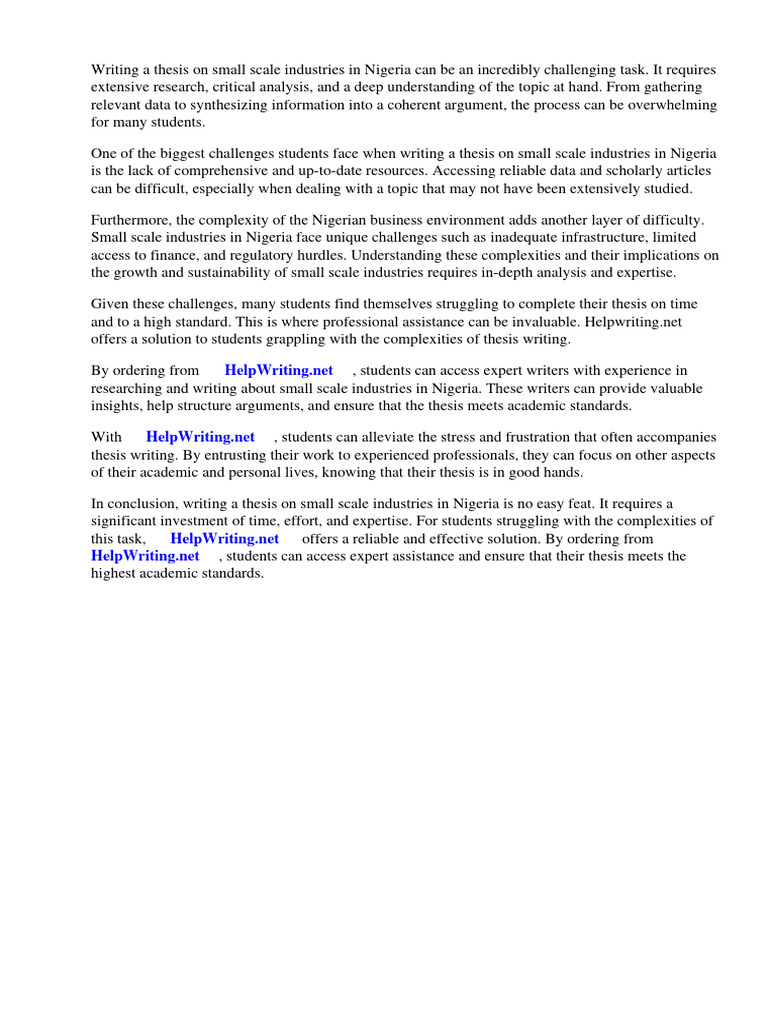 Writing a thesis on small scale industries in Nigeria can be an incredibly challenging task. It requires extensive research, critical analysis, and a deep understanding of the topic at hand. From gathering relevant data to synthesizing information into a coherent argument, the process can be overwhelming for many students.

One of the biggest challenges students face when writing a thesis on small scale industries in Nigeria is the lack of comprehensive and up-to-date resources. Accessing reliable data and scholarly articles can be difficult, especially when dealing with a topic that may not have been extensively studied.

Furthermore, the complexity of the Nigerian business environment adds another layer of difficulty. Small scale industries in Nigeria face unique challenges such as inadequate infrastructure, limited access to finance, and regulatory hurdles. Understanding these complexities and their implications on the growth and sustainability of small scale industries requires in-depth analysis and expertise.

Given these challenges, many students find themselves struggling to complete their thesis on time and to a high standard. This is where professional assistance can be invaluable. Helpwriting.net offers a solution to students grappling with the complexities of thesis writing.

By ordering from HelpWriting.net , students can access expert writers with experience in researching and writing about small scale industries in Nigeria. These writers can provide valuable insights, help structure arguments, and ensure that the thesis meets academic standards.

With HelpWriting.net , students can alleviate the stress and frustration that often accompanies thesis writing. By entrusting their work to experienced professionals, they can focus on other aspects of their academic and personal lives, knowing that their thesis is in good hands.

In conclusion, writing a thesis on small scale industries in Nigeria is no easy feat. It requires a significant investment of time, effort, and expertise. For students struggling with the complexities of this task, HelpWriting.net offers a reliable and effective solution. By ordering from HelpWriting.net , students can access expert assistance and ensure that their thesis meets the highest academic standards.